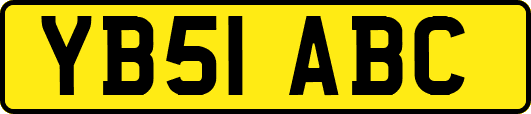 YB51 ABC